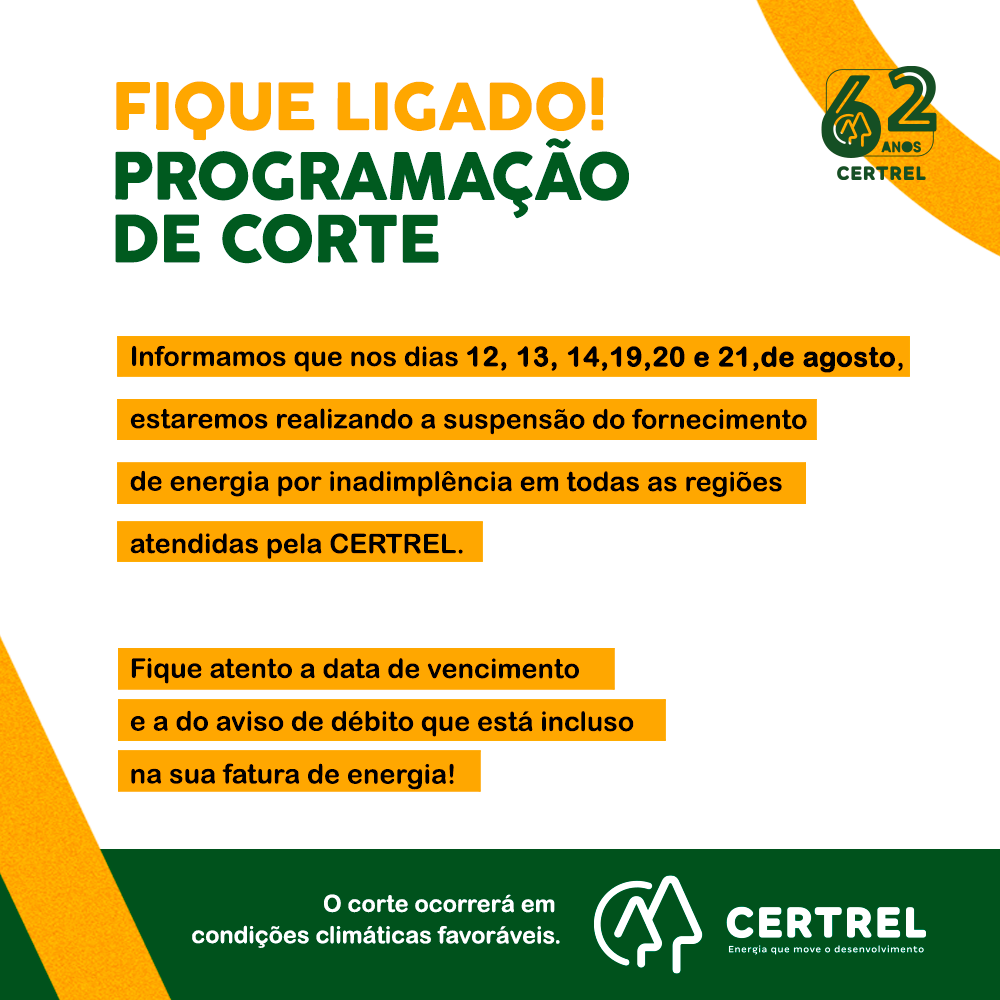 FIQUE LIGADO!
PROGRAMAÇÃO
DE CORTE

62 ANOS
CERTREL

Informamos que nos dias 12, 13, 14,19,20 e 21,de agosto, estaremos realizando a suspensão do fornecimento de energia por inadimplência em todas as regiões atendidas pela CERTREL.

Fique atento a data de vencimento e a do aviso de débito que está incluso na sua fatura de energia!

O corte ocorrerá em condições climáticas favoráveis.

CERTREL
Energia que move o desenvolvimento